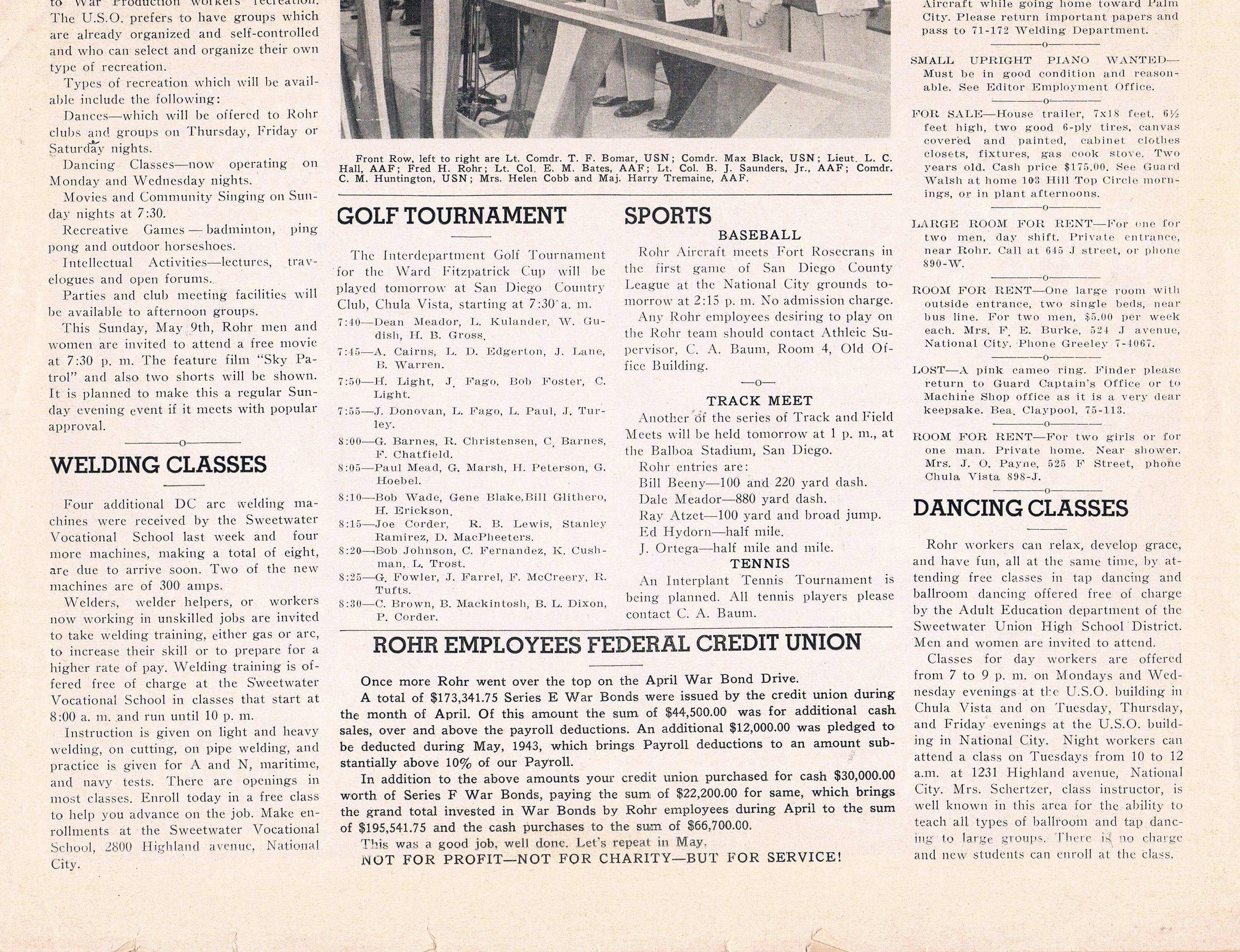 to War Production workers' recreation. The U.S.O. prefers to have groups which are already organized and self-controlled and who can select and organize their own type of recreation.

Types of recreation which will be available include the following:

Dances—which will be offered to Rohr clubs and groups on Thursday, Friday or Saturday nights.

Dancing Classes—now operating on Monday and Wednesday nights.

Movies and Community Singing on Sunday nights at 7:30.

Recreative Games — badminton, ping pong and outdoor horseshoes.

Intellectual Activities—lectures, travelogues and open forums.

Parties and club meeting facilities will be available to afternoon groups.

This Sunday, May 9th, Rohr men and women are invited to attend a free movie at 7:30 p. m. The feature film "Sky Patrol" and also two shorts will be shown. It is planned to make this a regular Sunday evening event if it meets with popular approval.

—o—

WELDING CLASSES

Four additional DC arc welding machines were received by the Sweetwater Vocational School last week and four more machines, making a total of eight, are due to arrive soon. Two of the new machines are of 300 amps.

Welders, welder helpers, or workers now working in unskilled jobs are invited to take welding training, either gas or arc, to increase their skill or to prepare for a higher rate of pay. Welding training is offered free of charge at the Sweetwater Vocational School in classes that start at 8:00 a. m. and run until 10 p. m.

Instruction is given on light and heavy welding, on cutting, on pipe welding, and practice is given for A and N, maritime, and navy tests. There are openings in most classes. Enroll today in a free class to help you advance on the job. Make enrollments at the Sweetwater Vocational School, 2800 Highland avenue, National City.

Front Row, left to right are Lt. Comdr. T. F. Bomar, USN; Comdr. Max Black, USN; Lieut. L. C. Hall, AAF; Fred H. Rohr; Lt. Col. E. M. Bates, AAF; Lt. Col. B. J. Saunders, Jr., AAF; Comdr. C. M. Huntington, USN; Mrs. Helen Cobb and Maj. Harry Tremaine, AAF.

GOLF TOURNAMENT

The Interdepartment Golf Tournament for the Ward Fitzpatrick Cup will be played tomorrow at San Diego Country Club, Chula Vista, starting at 7:30 a. m.

7:40—Dean Meador, L. Kulander, W. Gudish, H. B. Gross.
7:45—A. Cairns, L. D. Edgerton, J. Lane, B. Warren.
7:50—H. Light, J. Fago, Bob Foster, C. Light.
7:55—J. Donovan, L. Fago, L. Paul, J. Turley.
8:00—G. Barnes, R. Christensen, C. Barnes, F. Chatfield.
8:05—Paul Mead, G. Marsh, H. Peterson, G. Hoebel.
8:10—Bob Wade, Gene Blake, Bill Glithero, H. Erickson.
8:15—Joe Corder, R. B. Lewis, Stanley Ramirez, D. MacPheeters.
8:20—Bob Johnson, C. Fernandez, K. Cushman, L. Trost.
8:25—G. Fowler, J. Farrel, F. McCreery, R. Tufts.
8:30—C. Brown, B. Mackintosh, B. L. Dixon, P. Corder.

SPORTS

BASEBALL

Rohr Aircraft meets Fort Rosecrans in the first game of San Diego County League at the National City grounds tomorrow at 2:15 p. m. No admission charge.

Any Rohr employees desiring to play on the Rohr team should contact Athleic Supervisor, C. A. Baum, Room 4, Old Office Building.

—o—

TRACK MEET

Another of the series of Track and Field Meets will be held tomorrow at 1 p. m., at the Balboa Stadium, San Diego.

Rohr entries are:
Bill Beeny—100 and 220 yard dash.
Dale Meador—880 yard dash.
Ray Atzet—100 yard and broad jump.
Ed Hydorn—half mile.
J. Ortega—half mile and mile.

TENNIS

An Interplant Tennis Tournament is being planned. All tennis players please contact C. A. Baum.

ROHR EMPLOYEES FEDERAL CREDIT UNION

Once more Rohr went over the top on the April War Bond Drive.

A total of $173,341.75 Series E War Bonds were issued by the credit union during the month of April. Of this amount the sum of $44,500.00 was for additional cash sales, over and above the payroll deductions. An additional $12,000.00 was pledged to be deducted during May, 1943, which brings Payroll deductions to an amount substantially above 10% of our Payroll.

In addition to the above amounts your credit union purchased for cash $30,000.00 worth of Series F War Bonds, paying the sum of $22,200.00 for same, which brings the grand total invested in War Bonds by Rohr employees during April to the sum of $195,541.75 and the cash purchases to the sum of $66,700.00.

This was a good job, well done. Let's repeat in May.

NOT FOR PROFIT—NOT FOR CHARITY—BUT FOR SERVICE!

Aircraft while going home toward Palm City. Please return important papers and pass to 71-172 Welding Department.

—o—

SMALL UPRIGHT PIANO WANTED—Must be in good condition and reasonable. See Editor Employment Office.

—o—

FOR SALE—House trailer, 7x18 feet, 6½ feet high, two good 6-ply tires, canvas covered and painted, cabinet clothes closets, fixtures, gas cook stove. Two years old. Cash price $175.00. See Guard Walsh at home 103 Hill Top Circle mornings, or in plant afternoons.

—o—

LARGE ROOM FOR RENT—For one for two men, day shift. Private entrance, near Rohr. Call at 645 J street, or phone 890-W.

—o—

ROOM FOR RENT—One large room with outside entrance, two single beds, near bus line. For two men, $5.00 per week each. Mrs. F. E. Burke, 524 J avenue, National City. Phone Greeley 7-4067.

—o—

LOST—A pink cameo ring. Finder please return to Guard Captain's Office or to Machine Shop office as it is a very dear keepsake. Bea. Claypool, 75-113.

—o—

ROOM FOR RENT—For two girls or for one man. Private home. Near shower. Mrs. J. O. Payne, 525 F Street, phone Chula Vista 898-J.

—o—

DANCING CLASSES

Rohr workers can relax, develop grace, and have fun, all at the same time, by attending free classes in tap dancing and ballroom dancing offered free of charge by the Adult Education department of the Sweetwater Union High School District. Men and women are invited to attend.

Classes for day workers are offered from 7 to 9 p. m. on Mondays and Wednesday evenings at the U.S.O. building in Chula Vista and on Tuesday, Thursday, and Friday evenings at the U.S.O. building in National City. Night workers can attend a class on Tuesdays from 10 to 12 a.m. at 1231 Highland avenue, National City. Mrs. Schertzer, class instructor, is well known in this area for the ability to teach all types of ballroom and tap dancing to large groups. There is no charge and new students can enroll at the class.